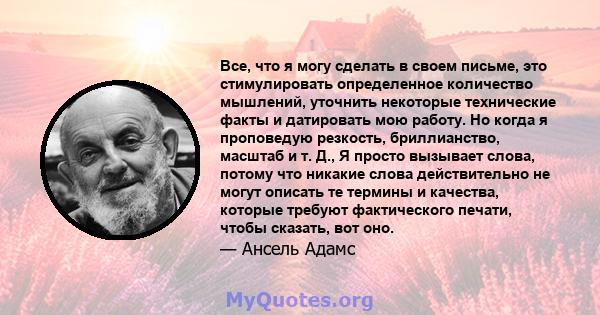 Все, что я могу сделать в своем письме, это стимулировать определенное количество мышлений, уточнить некоторые технические факты и датировать мою работу. Но когда я проповедую резкость, бриллианство, масштаб и т. Д., Я просто вызывает слова, потому что никакие слова действительно не могут описать те термины и качества, которые требуют фактического печати, чтобы сказать, вот оно.

— Ансель Адамс

MyQuotes.org